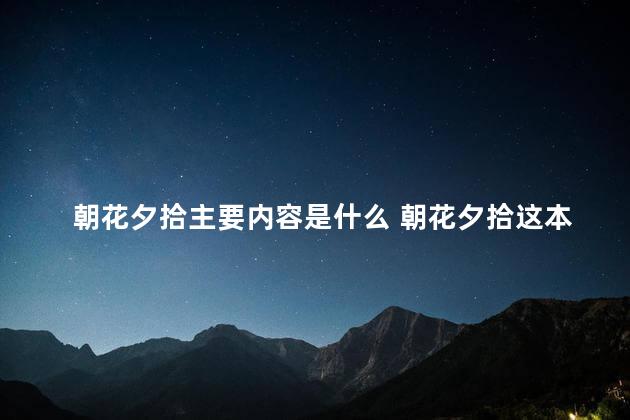 朝花夕拾主要内容是什么 朝花夕拾这本